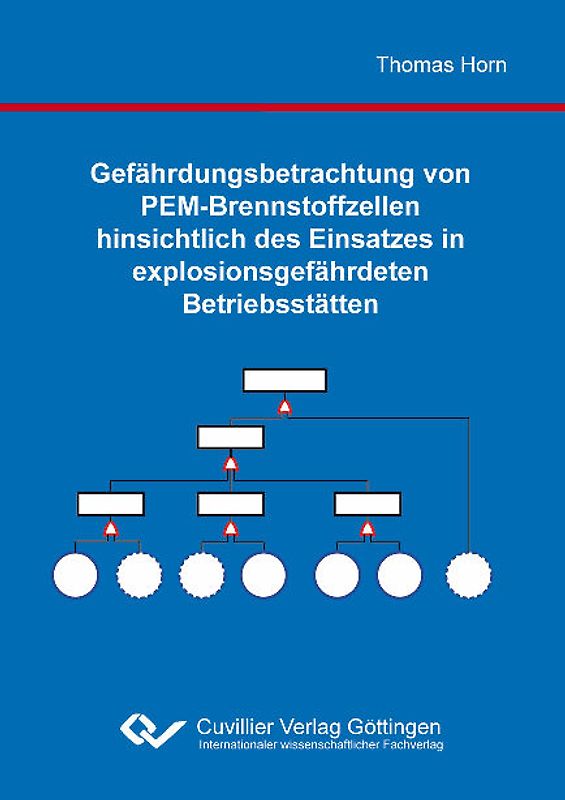 Thomas Horn

Gefährdungsbetrachtung von PEM-Brennstoffzellen hinsichtlich des Einsatzes in explosionsgefährdeten Betriebsstätten

Cuvillier Verlag Göttingen
Internationaler wissenschaftlicher Fachverlag